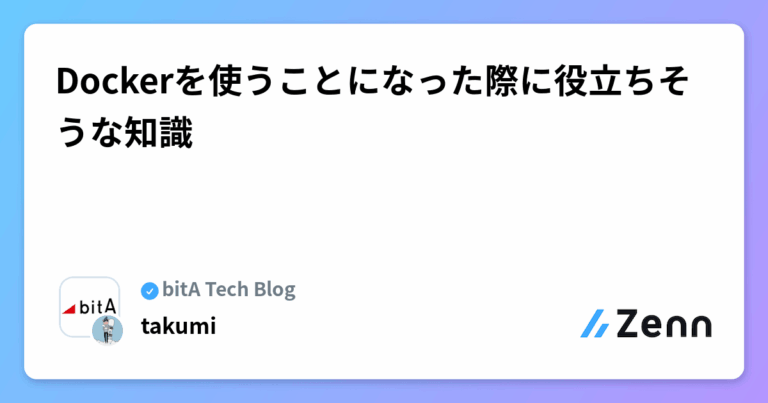 Dockerを使うことになった際に役立ちそうな知識

bitA

bitA Tech Blog
takumi

Zenn